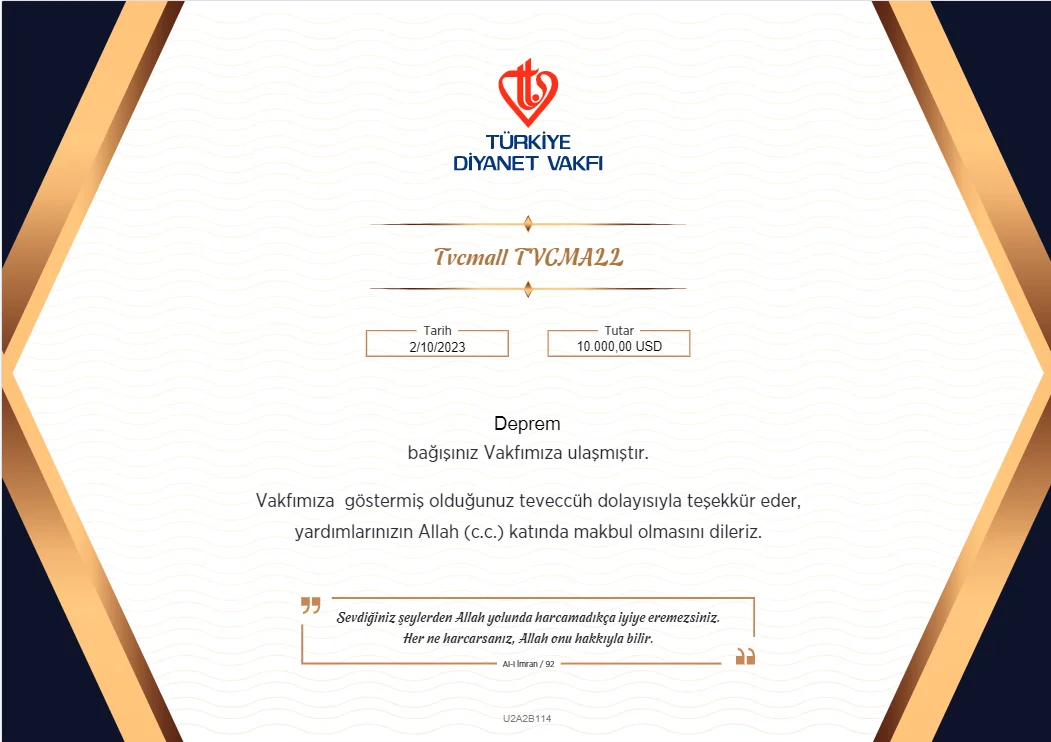 TÜRKİYE
DİYANET VAKFI

Tvcmall TVCMALL

Tarih
2/10/2023

Tutar
10.000,00 USD

Deprem
bağışınız Vakfımıza ulaşmıştır.

Vakfımıza göstermiş olduğunuz teveccüh dolayısıyla teşekkür eder, yardımlarınızın Allah (c.c.) katında makbul olmasını dileriz.

Sevdiğiniz şeylerden Allah yolunda harcamadıkça iyiye eremezsiniz. Her ne harcarsanız, Allah onu hakkıyla bilir.

Al-i İmran / 92

U2A2B114